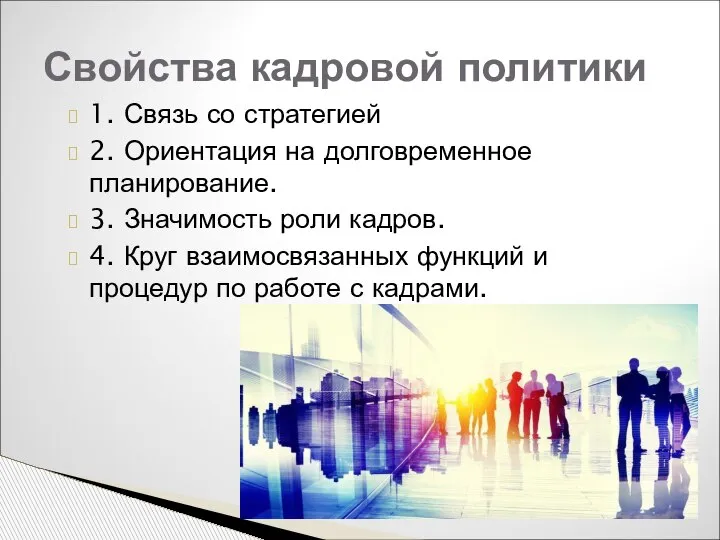 Свойства кадровой политики

1. Связь со стратегией

2. Ориентация на долговременное планирование.

3. Значимость роли кадров.

4. Круг взаимосвязанных функций и процедур по работе с кадрами.